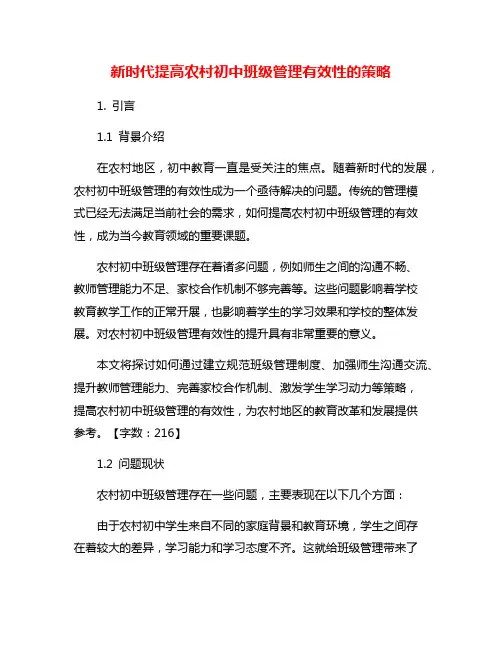 新时代提高农村初中班级管理有效性的策略

1. 引言

1.1 背景介绍

在农村地区，初中教育一直是受关注的焦点。随着新时代的发展，农村初中班级管理的有效性成为一个亟待解决的问题。传统的管理模式已经无法满足当前社会的需求，如何提高农村初中班级管理的有效性，成为当今教育领域的重要课题。

农村初中班级管理存在着诸多问题，例如师生之间的沟通不畅、教师管理能力不足、家校合作机制不够完善等。这些问题影响着学校教育教学工作的正常开展，也影响着学生的学习效果和学校的整体发展。对农村初中班级管理有效性的提升具有非常重要的意义。

本文将探讨如何通过建立规范班级管理制度、加强师生沟通交流、提升教师管理能力、完善家校合作机制、激发学生学习动力等策略，提高农村初中班级管理的有效性，为农村地区的教育改革和发展提供参考。【字数：216】

1.2 问题现状

农村初中班级管理存在一些问题，主要表现在以下几个方面：

由于农村初中学生来自不同的家庭背景和教育环境，学生之间存在着较大的差异，学习能力和学习态度不齐。这就给班级管理带来了